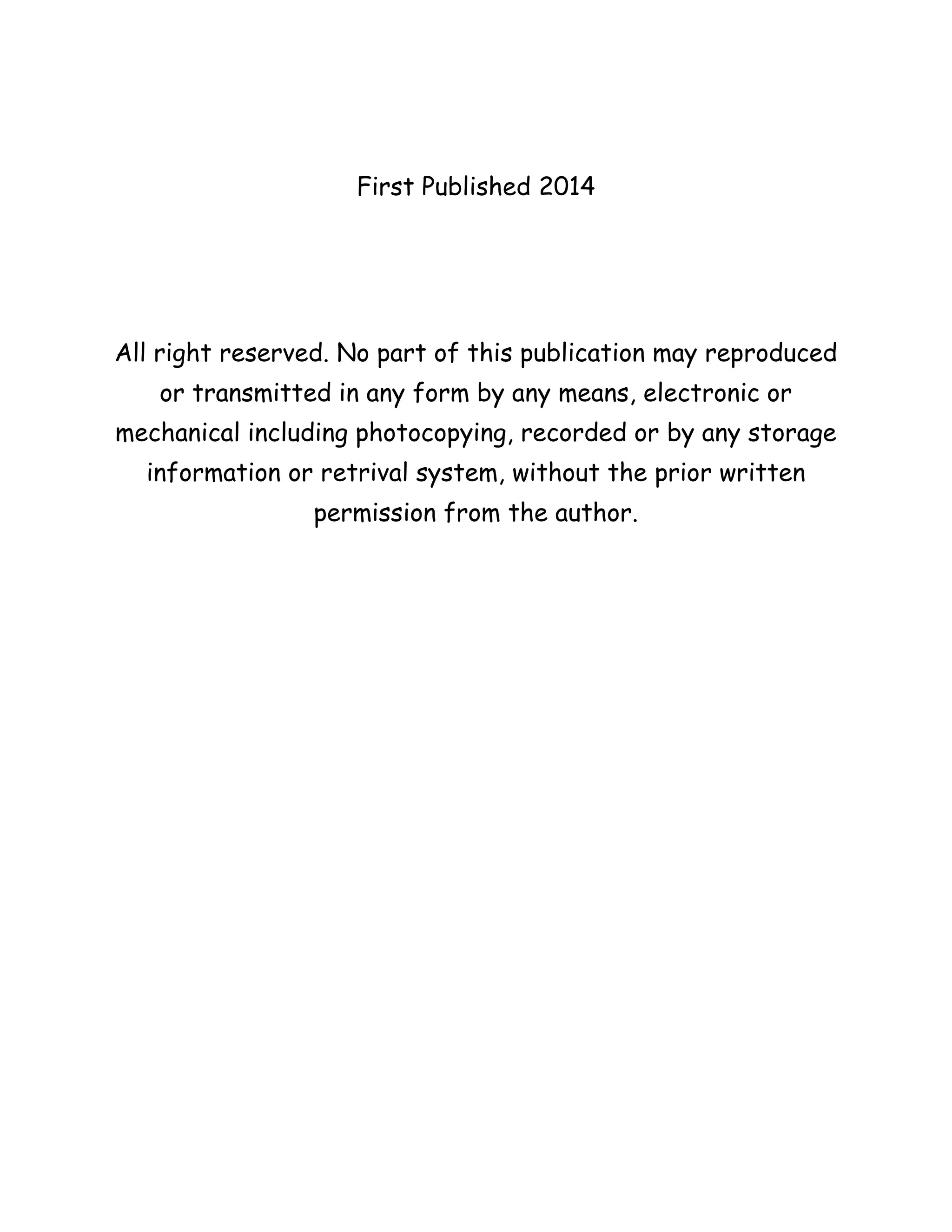 First Published 2014

All right reserved. No part of this publication may reproduced or transmitted in any form by any means, electronic or mechanical including photocopying, recorded or by any storage information or retrival system, without the prior written permission from the author.